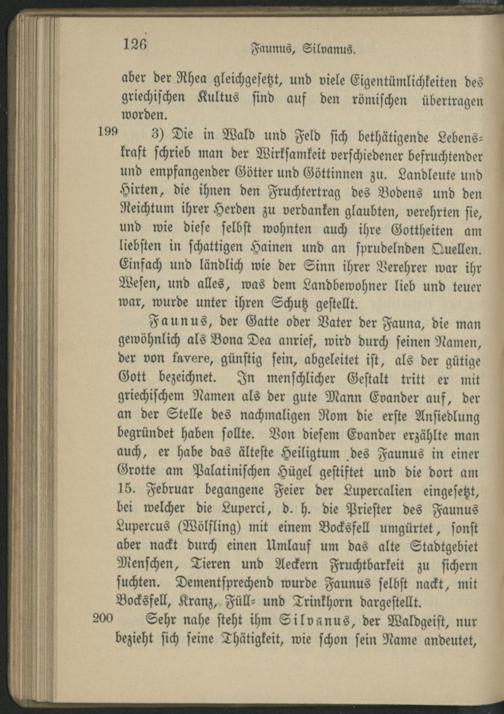 126 Faunus, Silvanus.

aber der Rhea gleichgesetzt, und viele Eigentümlichkeiten des griechischen Kultus sind auf den römischen übertragen worden.

199 3) Die in Wald und Feld sich bethätigende Lebenskraft schrieb man der Wirksamkeit verschiedener befruchtender und empfangender Götter und Göttinnen zu. Landleute und Hirten, die ihnen den Fruchtertrag des Bodens und den Reichtum ihrer Herden zu verdanken glaubten, verehrten sie, und wie diese selbst wohnten auch ihre Gottheiten am liebsten in schattigen Hainen und an sprudelnden Quellen. Einfach und ländlich wie der Sinn ihrer Verehrer war ihr Wesen, und alles, was dem Landbewohner lieb und teuer war, wurde unter ihren Schutz gestellt.

Faunus, der Gatte oder Vater der Fauna, die man gewöhnlich als Bona Dea anrief, wird durch seinen Namen, der von favere, günstig sein, abgeleitet ist, als der gütige Gott bezeichnet. In menschlicher Gestalt tritt er mit griechischem Namen als der gute Mann Evander auf, der an der Stelle des nachmaligen Rom die erste Ansiedlung begründet haben sollte. Von diesem Evander erzählte man auch, er habe das älteste Heiligtum des Faunus in einer Grotte am Palatinischen Hügel gestiftet und die dort am 15. Februar begangene Feier der Lupercalien eingesetzt, bei welcher die Luperci, d. h. die Priester des Faunus Lupercus (Wölfling) mit einem Bocksfell umgürtet, sonst aber nackt durch einen Umlauf um das alte Stadtgebiet Menschen, Tieren und Aeckern Fruchtbarkeit zu sichern suchten. Dementsprechend wurde Faunus selbst nackt, mit Bocksfell, Kranz, Füll- und Trinkhorn dargestellt.

200 Sehr nahe steht ihm Silvanus, der Waldgeist, nur bezieht sich seine Thätigkeit, wie schon sein Name andeutet,